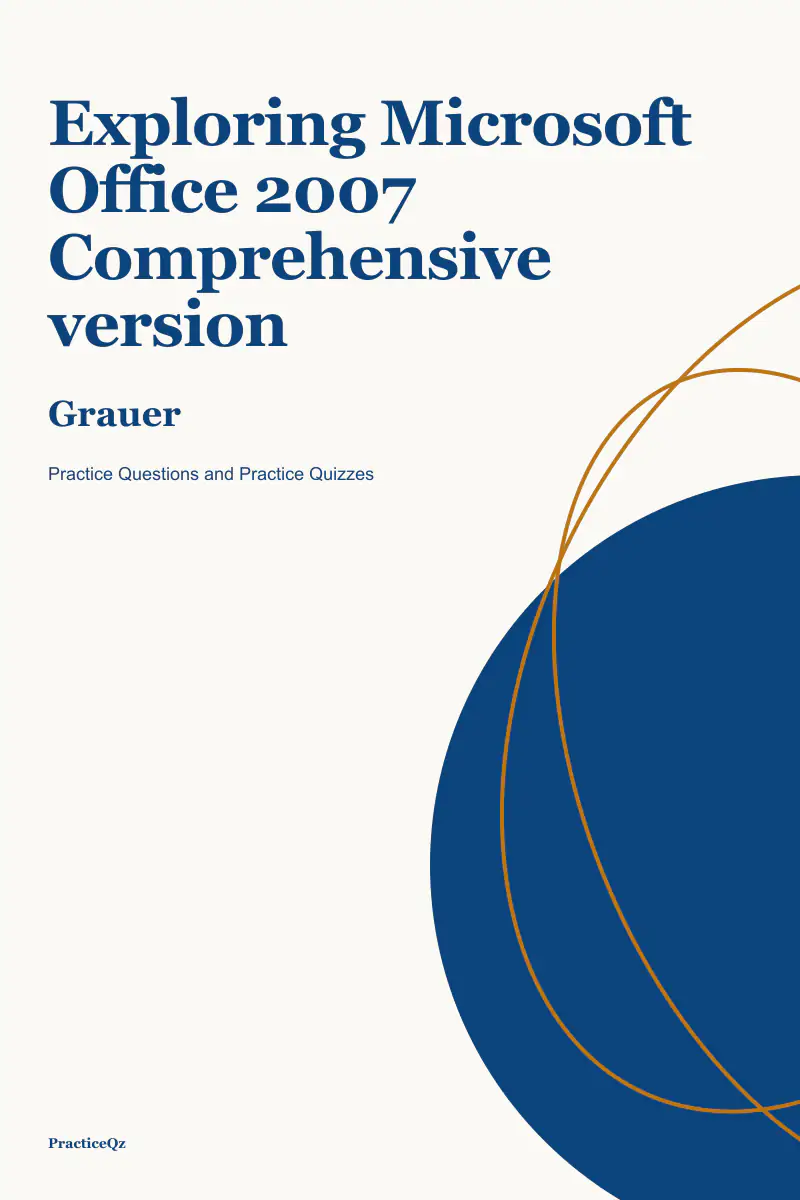 Exploring Microsoft Office 2007 Comprehensive version

Grauer

Practice Questions and Practice Quizzes

PracticeQz